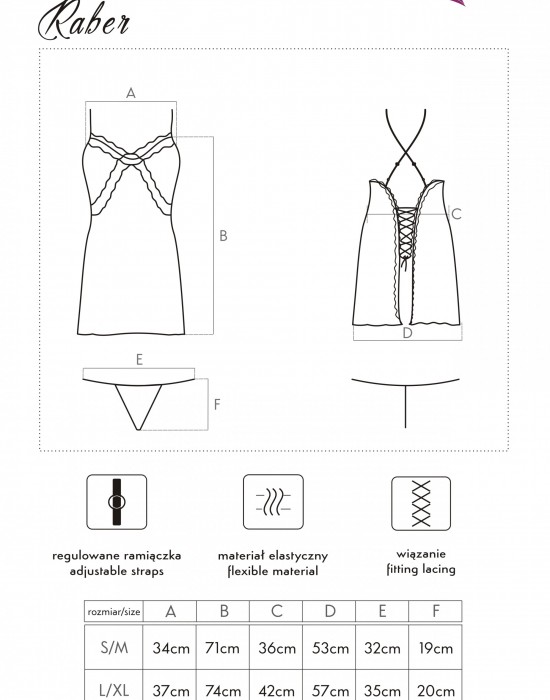 Raber

A

B

C

D

E

F

regulowane ramiączka
adjustable straps

materiał elastyczny
flexible material

wiązanie
fitting lacing

| rozmiar/size | A | B | C | D | E | F |
|---|---|---|---|---|---|---|
| S/M | 34cm | 71cm | 36cm | 53cm | 32cm | 19cm |
| L/XL | 37cm | 74cm | 42cm | 57cm | 35cm | 20cm |